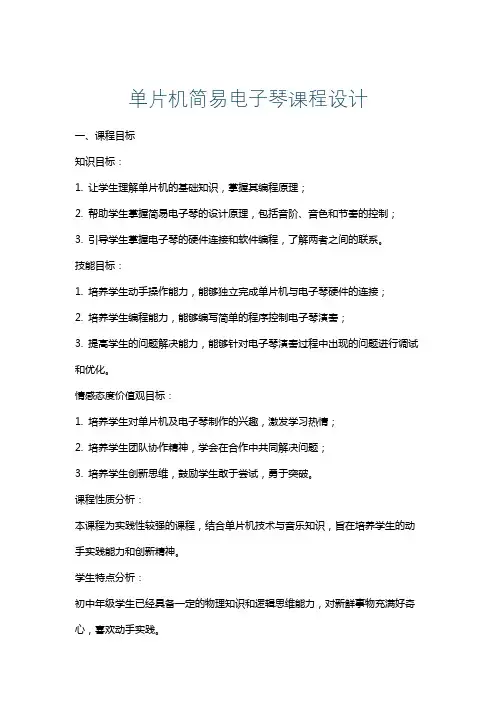 单片机简易电子琴课程设计

一、课程目标

知识目标：

1. 让学生理解单片机的基础知识，掌握其编程原理；

2. 帮助学生掌握简易电子琴的设计原理，包括音阶、音色和节奏的控制；

3. 引导学生掌握电子琴的硬件连接和软件编程，了解两者之间的联系。

技能目标：

1. 培养学生动手操作能力，能够独立完成单片机与电子琴硬件的连接；

2. 培养学生编程能力，能够编写简单的程序控制电子琴演奏；

3. 提高学生的问题解决能力，能够针对电子琴演奏过程中出现的问题进行调试和优化。

情感态度价值观目标：

1. 培养学生对单片机及电子琴制作的兴趣，激发学习热情；

2. 培养学生团队协作精神，学会在合作中共同解决问题；

3. 培养学生创新思维，鼓励学生敢于尝试，勇于突破。

课程性质分析：

本课程为实践性较强的课程，结合单片机技术与音乐知识，旨在培养学生的动手实践能力和创新精神。

学生特点分析：

初中年级学生已经具备一定的物理知识和逻辑思维能力，对新鲜事物充满好奇心，喜欢动手实践。